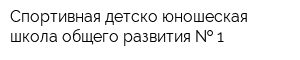 Спортивная детско юношеская школа общего развития № 1